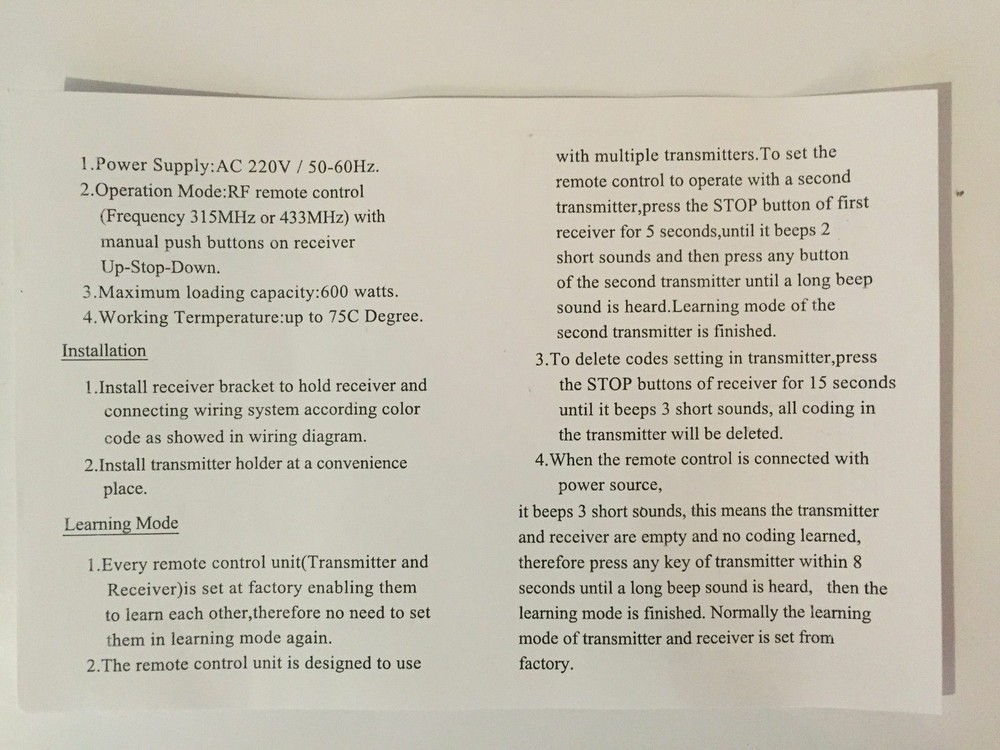 1.Power Supply:AC 220V / 50-60Hz.
2.Operation Mode:RF remote control (Frequency 315MHz or 433MHz) with manual push buttons on receiver Up-Stop-Down.
3.Maximum loading capacity:600 watts.
4.Working Termperature:up to 75C Degree.

Installation

1.Install receiver bracket to hold receiver and connecting wiring system according color code as showed in wiring diagram.
2.Install transmitter holder at a convenience place.

Learning Mode

1.Every remote control unit(Transmitter and Receiver)is set at factory enabling them to learn each other,therefore no need to set them in learning mode again.
2.The remote control unit is designed to use with multiple transmitters.To set the remote control to operate with a second transmitter,press the STOP button of first receiver for 5 seconds,until it beeps 2 short sounds and then press any button of the second transmitter until a long beep sound is heard.Learning mode of the second transmitter is finished.
3.To delete codes setting in transmitter,press the STOP buttons of receiver for 15 seconds until it beeps 3 short sounds, all coding in the transmitter will be deleted.
4.When the remote control is connected with power source,
it beeps 3 short sounds, this means the transmitter and receiver are empty and no coding learned, therefore press any key of transmitter within 8 seconds until a long beep sound is heard, then the learning mode is finished. Normally the learning mode of transmitter and receiver is set from factory.